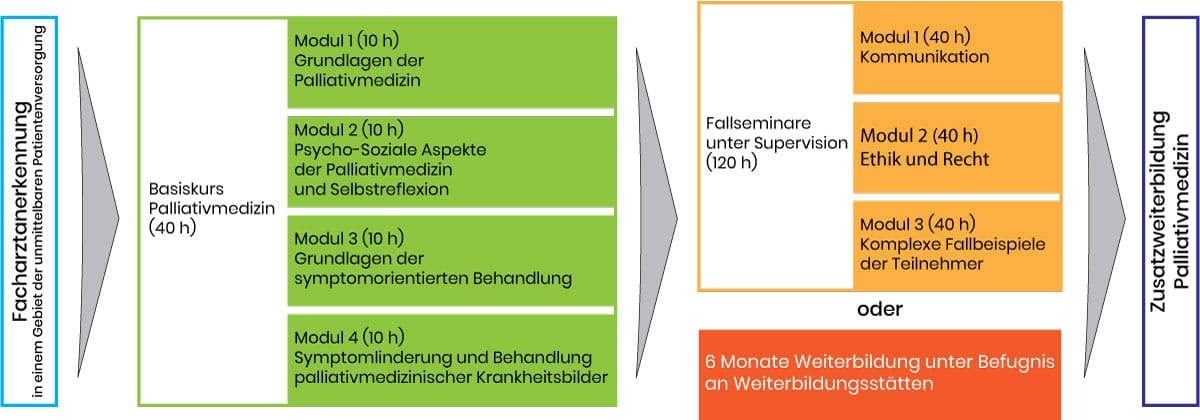 Facharztanerkennung
in einem Gebiet der unmittelbaren Patientenversorgung

Basiskurs Palliativmedizin (40 h)

Modul 1 (10 h)
Grundlagen der Palliativmedizin

Modul 2 (10 h)
Psycho-Soziale Aspekte der Palliativmedizin und Selbstreflexion

Modul 3 (10 h)
Grundlagen der symptomorientierten Behandlung

Modul 4 (10 h)
Symptomlinderung und Behandlung palliativmedizinischer Krankheitsbilder

Fallseminare unter Supervision (120 h)

Modul 1 (40 h)
Kommunikation

Modul 2 (40 h)
Ethik und Recht

Modul 3 (40 h)
Komplexe Fallbeispiele der Teilnehmer

oder

6 Monate Weiterbildung unter Befugnis an Weiterbildungsstätten

Zusatzweiterbildung Palliativmedizin